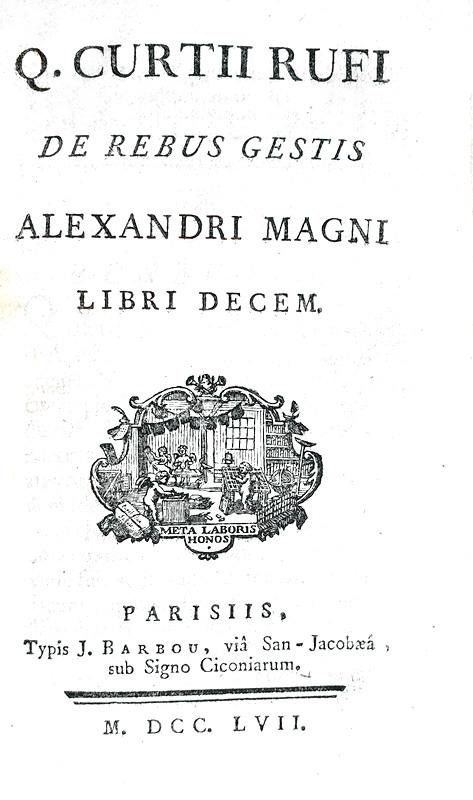 Q. CURTII RUFI

DE REBUS GESTIS

ALEXANDRI MAGNI

LIBRI DECEM.

META LABORIS HONOS

PARISIIS,

Typis J. BARBOU, viâ San-Jacobæâ, sub Signo Ciconiarum.

M. DCC. LVII.